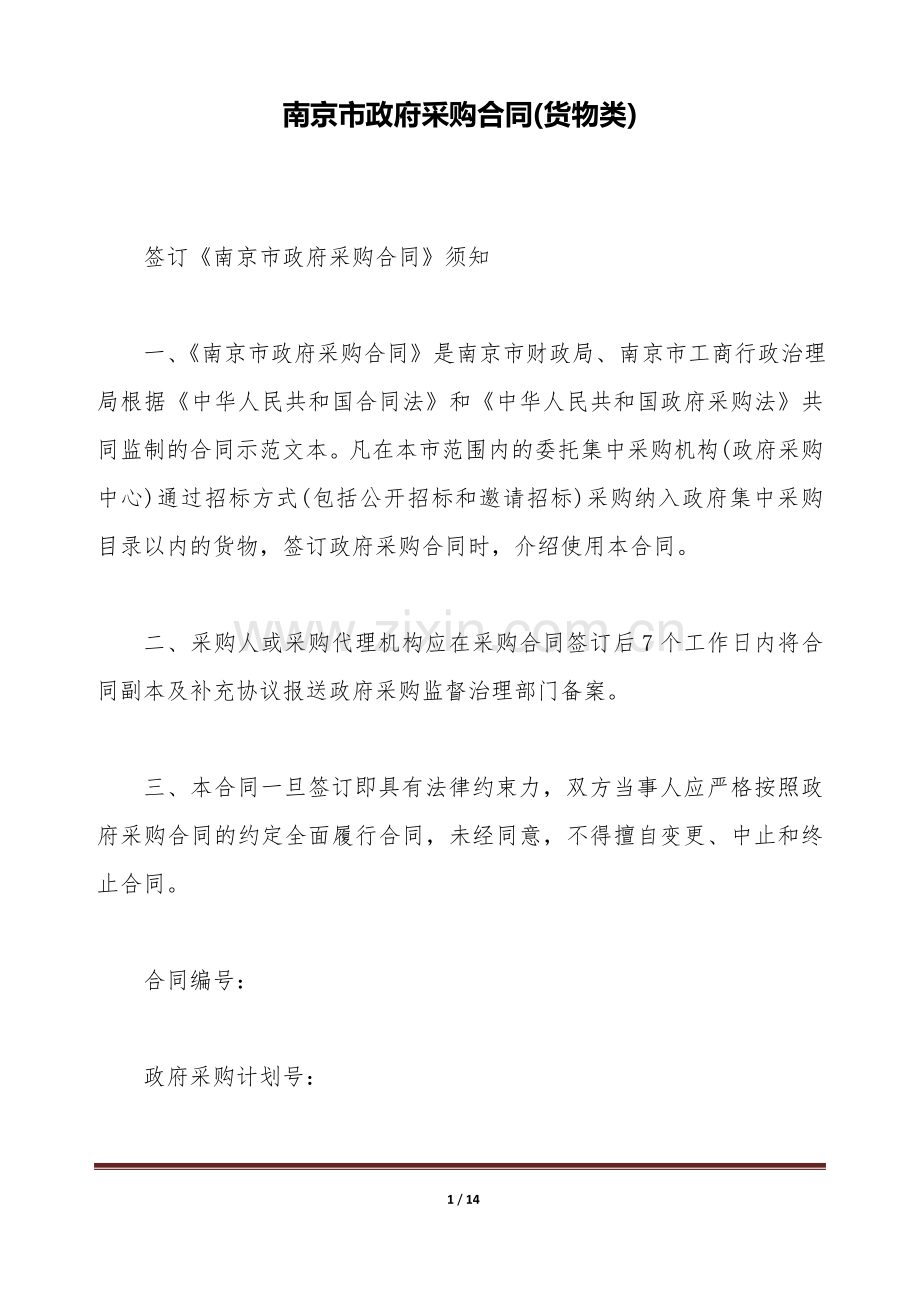 南京市政府采购合同(货物类)

签订《南京市政府采购合同》须知

一、《南京市政府采购合同》是南京市财政局、南京市工商行政治理局根据《中华人民共和国合同法》和《中华人民共和国政府采购法》共同监制的合同示范文本。凡在本市范围内的委托集中采购机构(政府采购中心)通过招标方式(包括公开招标和邀请招标)采购纳入政府集中采购目录以内的货物，签订政府采购合同时，介绍使用本合同。

二、采购人或采购代理机构应在采购合同签订后7个工作日内将合同副本及补充协议报送政府采购监督治理部门备案。

三、本合同一旦签订即具有法律约束力，双方当事人应严格按照政府采购合同的约定全面履行合同，未经同意，不得擅自变更、中止和终止合同。

合同编号：

政府采购计划号：

1 / 14

www.zixin.com.cn